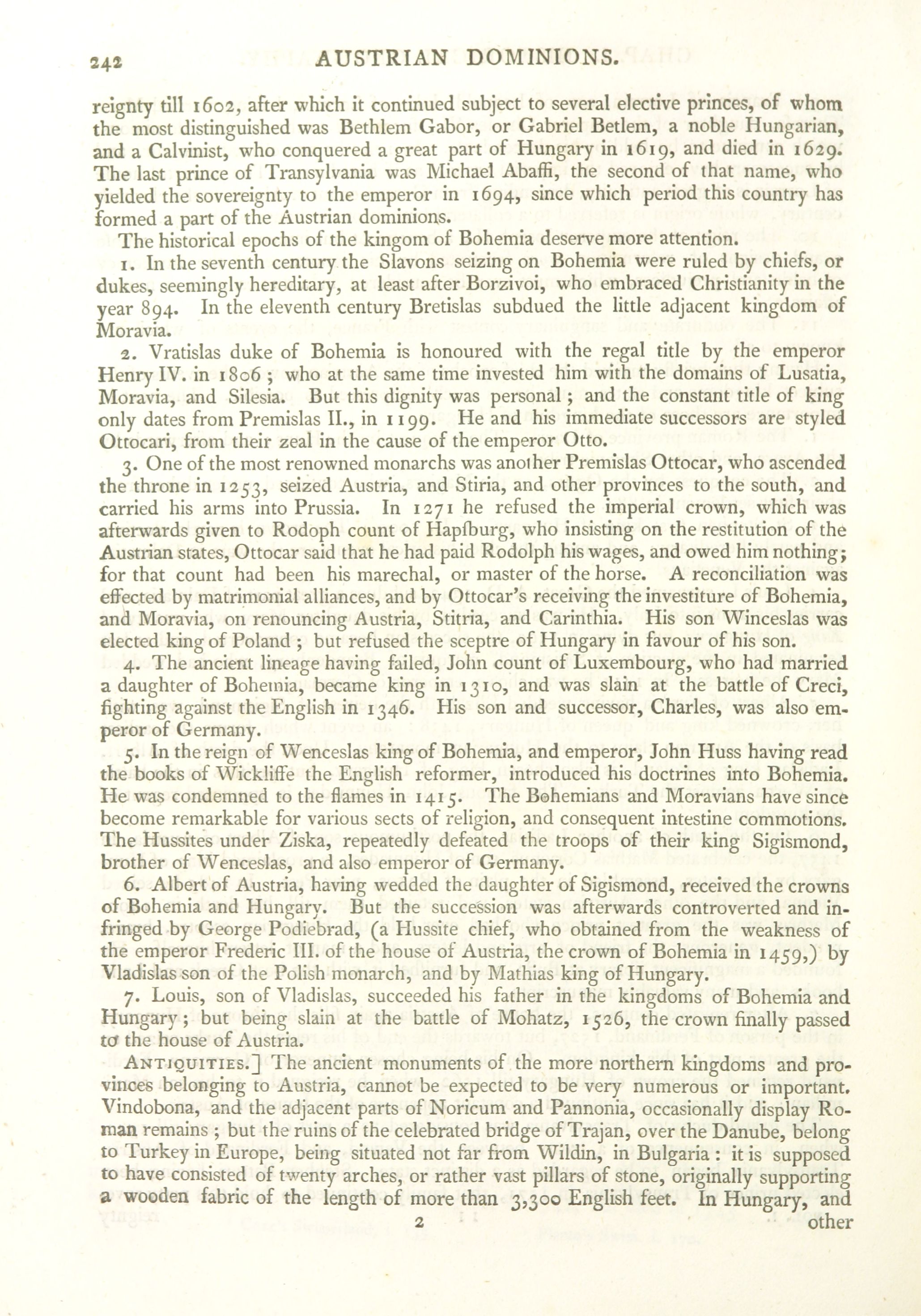 242 AUSTRIAN DOMINIONS.

reignty till 1602, after which it continued subject to several elective princes, of whom the most distinguished was Bethlem Gabor, or Gabriel Betlem, a noble Hungarian, and a Calvinist, who conquered a great part of Hungary in 1619, and died in 1629. The last prince of Transylvania was Michael Abaffi, the second of that name, who yielded the sovereignty to the emperor in 1694, since which period this country has formed a part of the Austrian dominions.

The historical epochs of the kingom of Bohemia deserve more attention.

1. In the seventh century the Slavons seizing on Bohemia were ruled by chiefs, or dukes, seemingly hereditary, at least after Borzivoi, who embraced Christianity in the year 894. In the eleventh century Bretislas subdued the little adjacent kingdom of Moravia.

2. Vratislas duke of Bohemia is honoured with the regal title by the emperor Henry IV. in 1806; who at the same time invested him with the domains of Lusatia, Moravia, and Silesia. But this dignity was personal; and the constant title of king only dates from Premislas II., in 1199. He and his immediate successors are styled Ottocari, from their zeal in the cause of the emperor Otto.

3. One of the most renowned monarchs was another Premislas Ottocar, who ascended the throne in 1253, seized Austria, and Stiria, and other provinces to the south, and carried his arms into Prussia. In 1271 he refused the imperial crown, which was afterwards given to Rodoph count of Hapſburg, who insisting on the restitution of the Austrian states, Ottocar said that he had paid Rodolph his wages, and owed him nothing; for that count had been his marechal, or master of the horse. A reconciliation was effected by matrimonial alliances, and by Ottocar's receiving the investiture of Bohemia, and Moravia, on renouncing Austria, Stitria, and Carinthia. His son Winceslas was elected king of Poland; but refused the sceptre of Hungary in favour of his son.

4. The ancient lineage having failed, John count of Luxembourg, who had married a daughter of Bohemia, became king in 1310, and was slain at the battle of Creci, fighting against the English in 1346. His son and successor, Charles, was also emperor of Germany.

5. In the reign of Wenceslas king of Bohemia, and emperor, John Huss having read the books of Wickliffe the English reformer, introduced his doctrines into Bohemia. He was condemned to the flames in 1415. The Bohemians and Moravians have since become remarkable for various sects of religion, and consequent intestine commotions. The Hussites under Ziska, repeatedly defeated the troops of their king Sigismond, brother of Wenceslas, and also emperor of Germany.

6. Albert of Austria, having wedded the daughter of Sigismond, received the crowns of Bohemia and Hungary. But the succession was afterwards controverted and infringed by George Podiebrad, (a Hussite chief, who obtained from the weakness of the emperor Frederic III. of the house of Austria, the crown of Bohemia in 1459,) by Vladislas son of the Polish monarch, and by Mathias king of Hungary.

7. Louis, son of Vladislas, succeeded his father in the kingdoms of Bohemia and Hungary; but being slain at the battle of Mohatz, 1526, the crown finally passed to the house of Austria.

ANTIQUITIES.] The ancient monuments of the more northern kingdoms and provinces belonging to Austria, cannot be expected to be very numerous or important. Vindobona, and the adjacent parts of Noricum and Pannonia, occasionally display Roman remains; but the ruins of the celebrated bridge of Trajan, over the Danube, belong to Turkey in Europe, being situated not far from Wildin, in Bulgaria: it is supposed to have consisted of twenty arches, or rather vast pillars of stone, originally supporting a wooden fabric of the length of more than 3,300 English feet. In Hungary, and

2 other